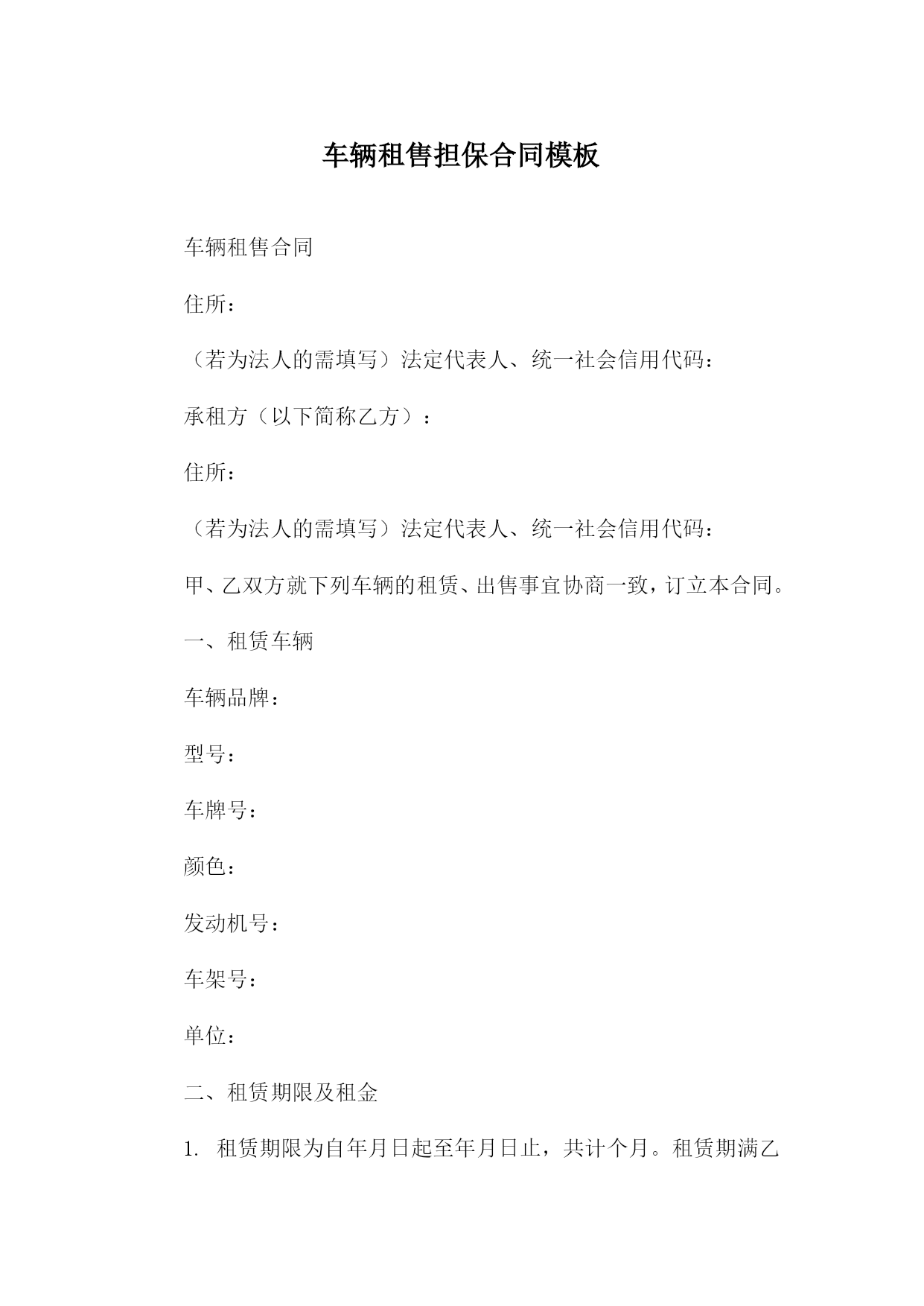 车辆租售担保合同模板

车辆租售合同

住所：

（若为法人的需填写）法定代表人、统一社会信用代码：

承租方（以下简称乙方）：

住所：

（若为法人的需填写）法定代表人、统一社会信用代码：

甲、乙双方就下列车辆的租赁、出售事宜协商一致，订立本合同。

一、租赁车辆

车辆品牌：

型号：

车牌号：

颜色：

发动机号：

车架号：

单位：

二、租赁期限及租金

1. 租赁期限为自年月日起至年月日止，共计个月。租赁期满乙